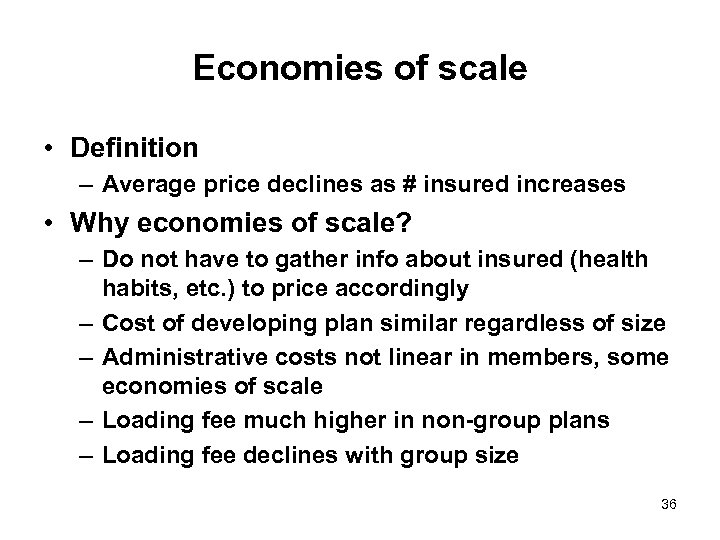 Economies of scale

• Definition
  – Average price declines as # insured increases

• Why economies of scale?
  – Do not have to gather info about insured (health habits, etc.) to price accordingly
  – Cost of developing plan similar regardless of size
  – Administrative costs not linear in members, some economies of scale
  – Loading fee much higher in non-group plans
  – Loading fee declines with group size

36